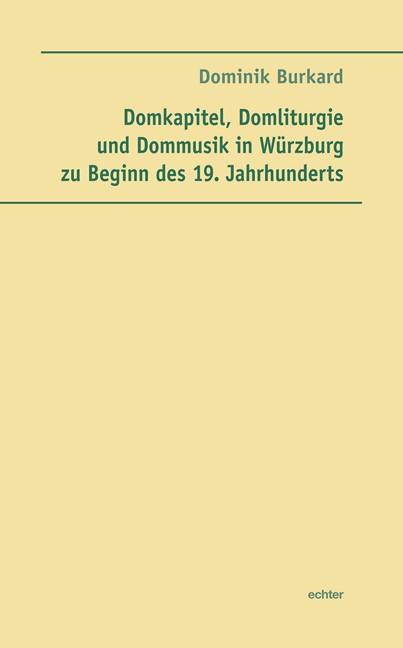 Dominik Burkard

Domkapitel, Domliturgie und Dommusik in Würzburg zu Beginn des 19. Jahrhunderts

echter